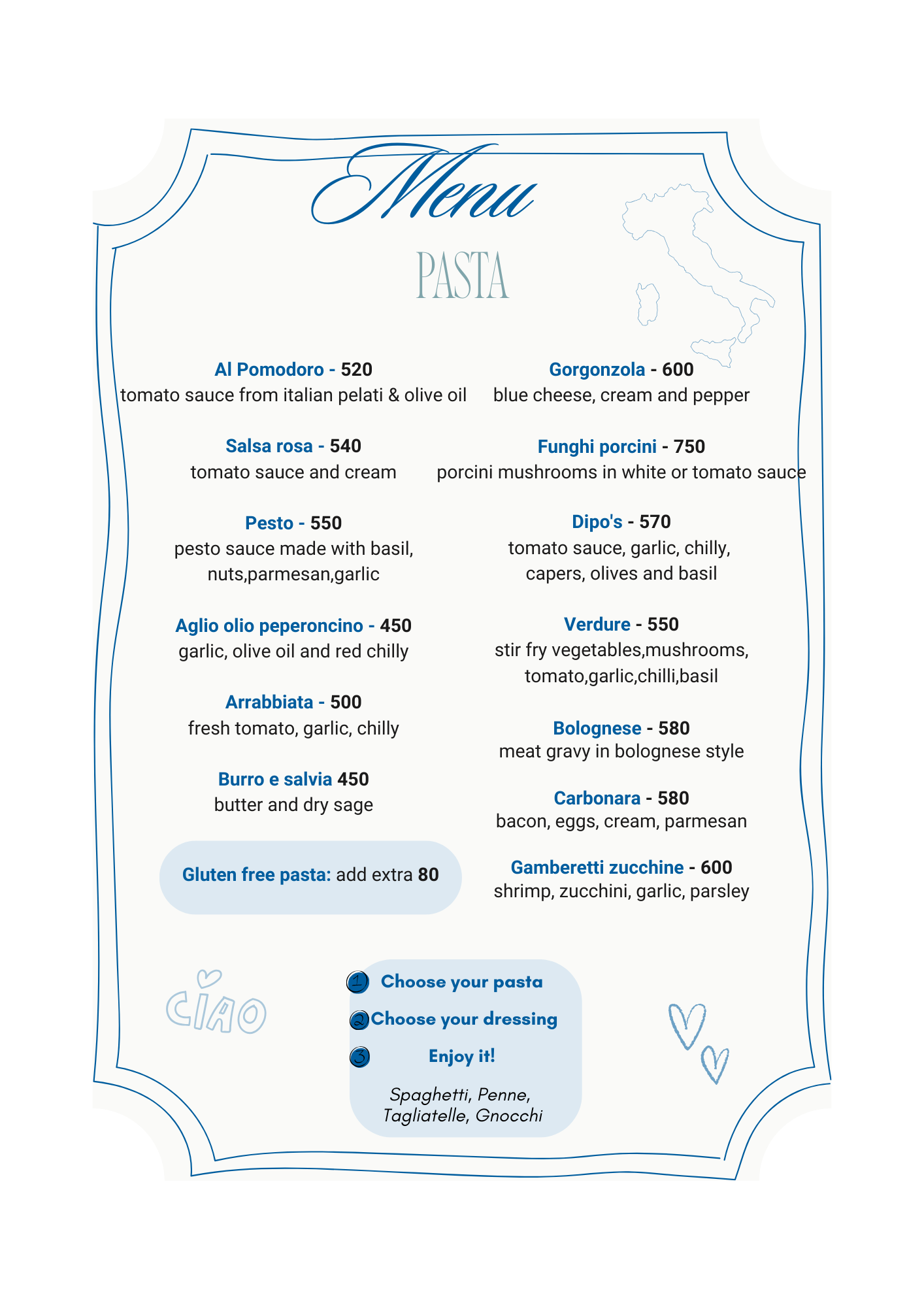 Menu

PASTA

Al Pomodoro - 520
tomato sauce from italian pelati & olive oil

Salsa rosa - 540
tomato sauce and cream

Pesto - 550
pesto sauce made with basil, nuts,parmesan,garlic

Aglio olio peperoncino - 450
garlic, olive oil and red chilly

Arrabbiata - 500
fresh tomato, garlic, chilly

Burro e salvia 450
butter and dry sage

Gluten free pasta: add extra 80

Gorgonzola - 600
blue cheese, cream and pepper

Funghi porcini - 750
porcini mushrooms in white or tomato sauce

Dipo's - 570
tomato sauce, garlic, chilly, capers, olives and basil

Verdure - 550
stir fry vegetables,mushrooms, tomato,garlic,chilli,basil

Bolognese - 580
meat gravy in bolognese style

Carbonara - 580
bacon, eggs, cream, parmesan

Gamberetti zucchine - 600
shrimp, zucchini, garlic, parsley

CIAO

1 Choose your pasta
2 Choose your dressing
3 Enjoy it!

Spaghetti, Penne, Tagliatelle, Gnocchi